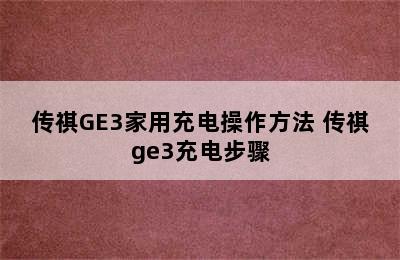 传祺GE3家用充电操作方法 传祺ge3充电步骤